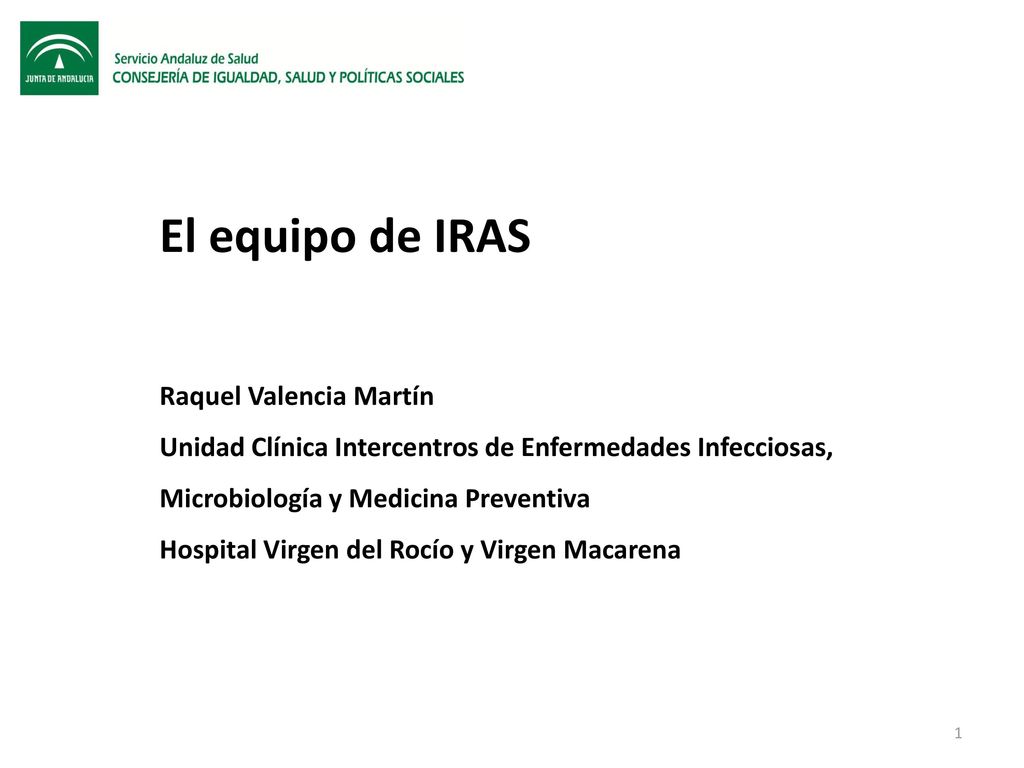 JUNTA DE ANDALUCIA

Servicio Andaluz de Salud
CONSEJERÍA DE IGUALDAD, SALUD Y POLÍTICAS SOCIALES

El equipo de IRAS

Raquel Valencia Martín

Unidad Clínica Intercentros de Enfermedades Infecciosas,

Microbiología y Medicina Preventiva

Hospital Virgen del Rocío y Virgen Macarena

1